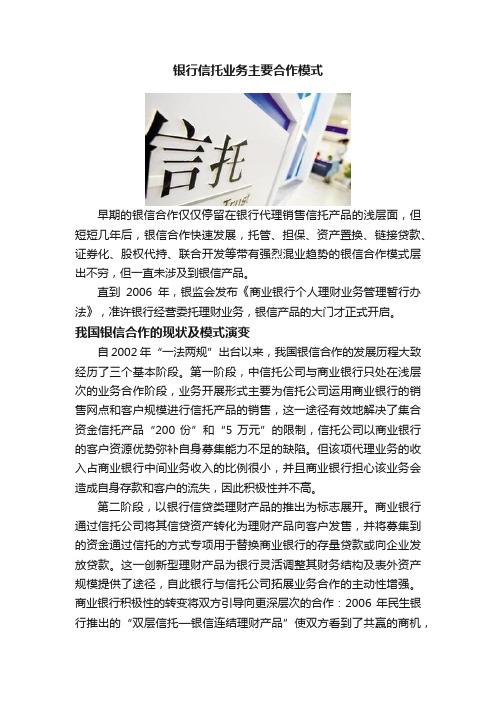 银行信托业务主要合作模式

信托

Trust

早期的银信合作仅仅停留在银行代理销售信托产品的浅层面，但短短几年后，银信合作快速发展，托管、担保、资产置换、链接贷款、证券化、股权代持、联合开发等带有强烈混业趋势的银信合作模式层出不穷，但一直未涉及到银信产品。

直到 2006 年，银监会发布《商业银行个人理财业务管理暂行办法》，准许银行经营委托理财业务，银信产品的大门才正式开启。

我国银信合作的现状及模式演变

自 2002 年“一法两规”出台以来，我国银信合作的发展历程大致经历了三个基本阶段。第一阶段，中信托公司与商业银行只处在浅层次的业务合作阶段，业务开展形式主要为信托公司运用商业银行的销售网点和客户规模进行信托产品的销售，这一途径有效地解决了集合资金信托产品“200 份”和“5 万元”的限制，信托公司以商业银行的客户资源优势弥补自身募集能力不足的缺陷。但该项代理业务的收入占商业银行中间业务收入的比例很小，并且商业银行担心该业务会造成自身存款和客户的流失，因此积极性并不高。

第二阶段，以银行信贷类理财产品的推出为标志展开。商业银行通过信托公司将其信贷资产转化为理财产品向客户发售，并将募集到的资金通过信托的方式专项用于替换商业银行的存量贷款或向企业发放贷款。这一创新型理财产品为银行灵活调整其财务结构及表外资产规模提供了途径，自此银行与信托公司拓展业务合作的主动性增强。商业银行积极性的转变将双方引导向更深层次的合作：2006 年民生银行推出的“双层信托—银信连结理财产品”使双方看到了共赢的商机，